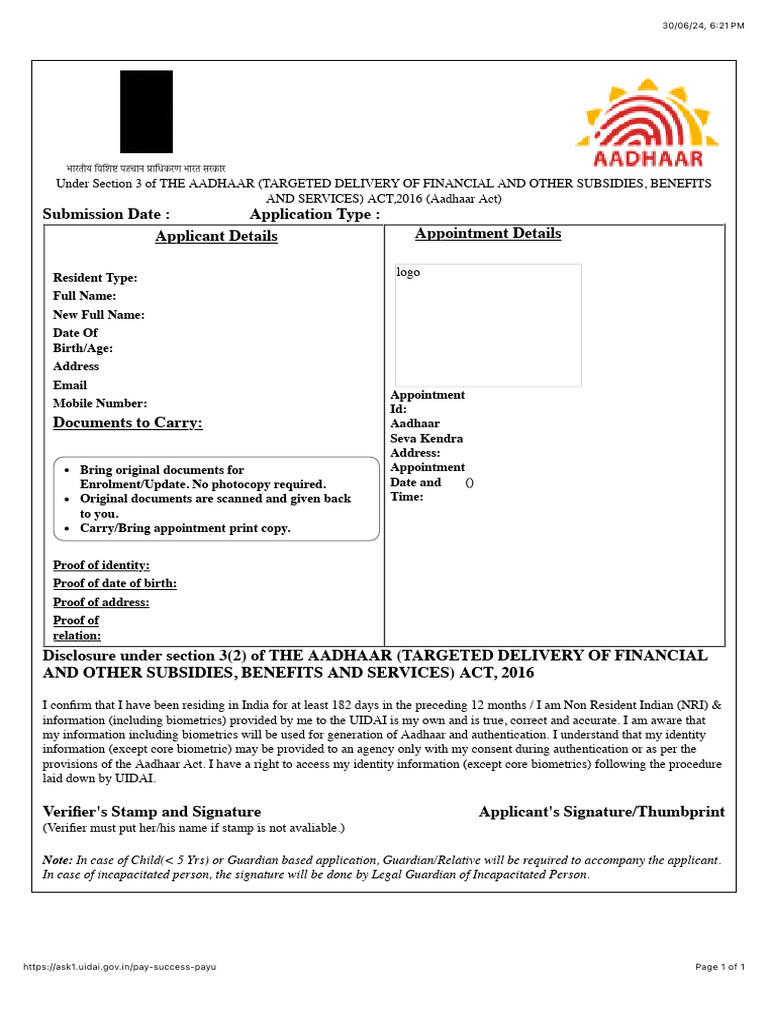 30/06/24, 6:21 PM

भारतीय विशिष्ट पहचान प्राधिकरण भारत सरकार

AADHAAR

Under Section 3 of THE AADHAAR (TARGETED DELIVERY OF FINANCIAL AND OTHER SUBSIDIES, BENEFITS AND SERVICES) ACT,2016 (Aadhaar Act)

Submission Date : Application Type :

Applicant Details

Resident Type:
Full Name:
New Full Name:
Date Of Birth/Age:
Address
Email
Mobile Number:

Documents to Carry:

- Bring original documents for Enrolment/Update. No photocopy required.
- Original documents are scanned and given back to you.
- Carry/Bring appointment print copy.

Proof of identity:
Proof of date of birth:
Proof of address:
Proof of relation:

Appointment Details

logo

Appointment Id:
Aadhaar Seva Kendra Address:
Appointment Date and Time: ()

Disclosure under section 3(2) of THE AADHAAR (TARGETED DELIVERY OF FINANCIAL AND OTHER SUBSIDIES, BENEFITS AND SERVICES) ACT, 2016

I confirm that I have been residing in India for at least 182 days in the preceding 12 months / I am Non Resident Indian (NRI) & information (including biometrics) provided by me to the UIDAI is my own and is true, correct and accurate. I am aware that my information including biometrics will be used for generation of Aadhaar and authentication. I understand that my identity information (except core biometric) may be provided to an agency only with my consent during authentication or as per the provisions of the Aadhaar Act. I have a right to access my identity information (except core biometrics) following the procedure laid down by UIDAI.

Verifier's Stamp and Signature
(Verifier must put her/his name if stamp is not avaliable.)

Applicant's Signature/Thumbprint

Note: In case of Child(< 5 Yrs) or Guardian based application, Guardian/Relative will be required to accompany the applicant. In case of incapacitated person, the signature will be done by Legal Guardian of Incapacitated Person.

https://ask1.uidai.gov.in/pay-success-payu

Page 1 of 1